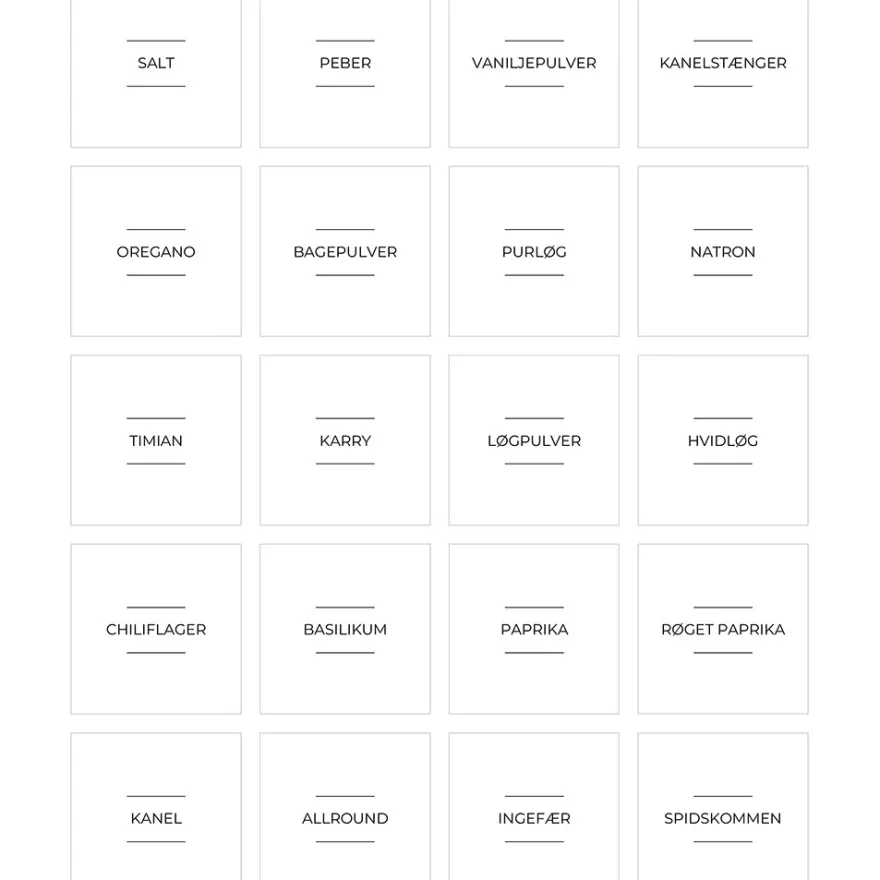 SALT

PEBER

VANILJEPULVER

KANELSTÆNGER

OREGANO

BAGEPULVER

PURLØG

NATRON

TIMIAN

KARRY

LØGPULVER

HVIDLØG

CHILIFLAGER

BASILIKUM

PAPRIKA

RØGET PAPRIKA

KANEL

ALLROUND

INGEFÆR

SPIDSKOMMEN